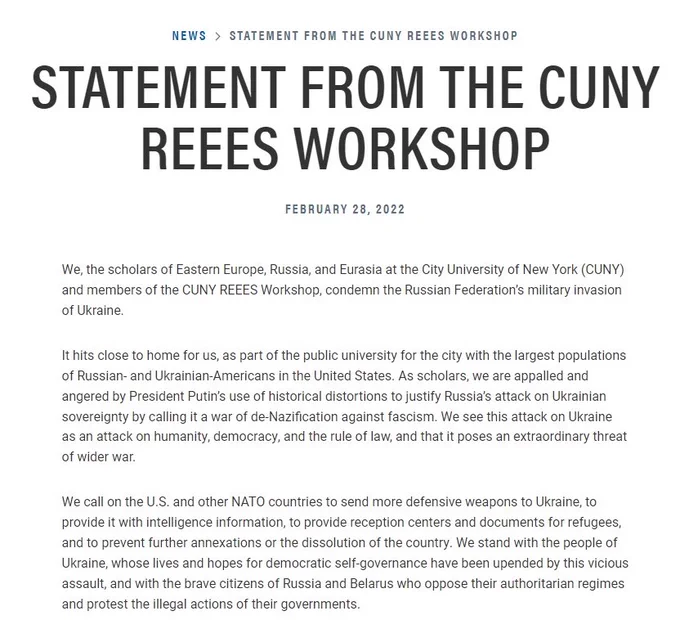 NEWS > STATEMENT FROM THE CUNY REEES WORKSHOP

STATEMENT FROM THE CUNY REEES WORKSHOP

FEBRUARY 28, 2022

We, the scholars of Eastern Europe, Russia, and Eurasia at the City University of New York (CUNY) and members of the CUNY REEES Workshop, condemn the Russian Federation's military invasion of Ukraine.

It hits close to home for us, as part of the public university for the city with the largest populations of Russian- and Ukrainian-Americans in the United States. As scholars, we are appalled and angered by President Putin's use of historical distortions to justify Russia's attack on Ukrainian sovereignty by calling it a war of de-Nazification against fascism. We see this attack on Ukraine as an attack on humanity, democracy, and the rule of law, and that it poses an extraordinary threat of wider war.

We call on the U.S. and other NATO countries to send more defensive weapons to Ukraine, to provide it with intelligence information, to provide reception centers and documents for refugees, and to prevent further annexations or the dissolution of the country. We stand with the people of Ukraine, whose lives and hopes for democratic self-governance have been upended by this vicious assault, and with the brave citizens of Russia and Belarus who oppose their authoritarian regimes and protest the illegal actions of their governments.